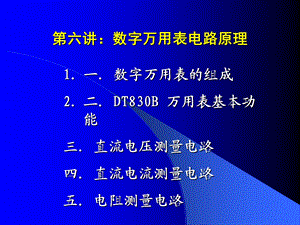 第六讲：数字万用表电路原理

1. 一. 数字万用表的组成

2. 二. DT830B 万用表基本功能

三. 直流电压测量电路

四. 直流电流测量电路

五. 电阻测量电路